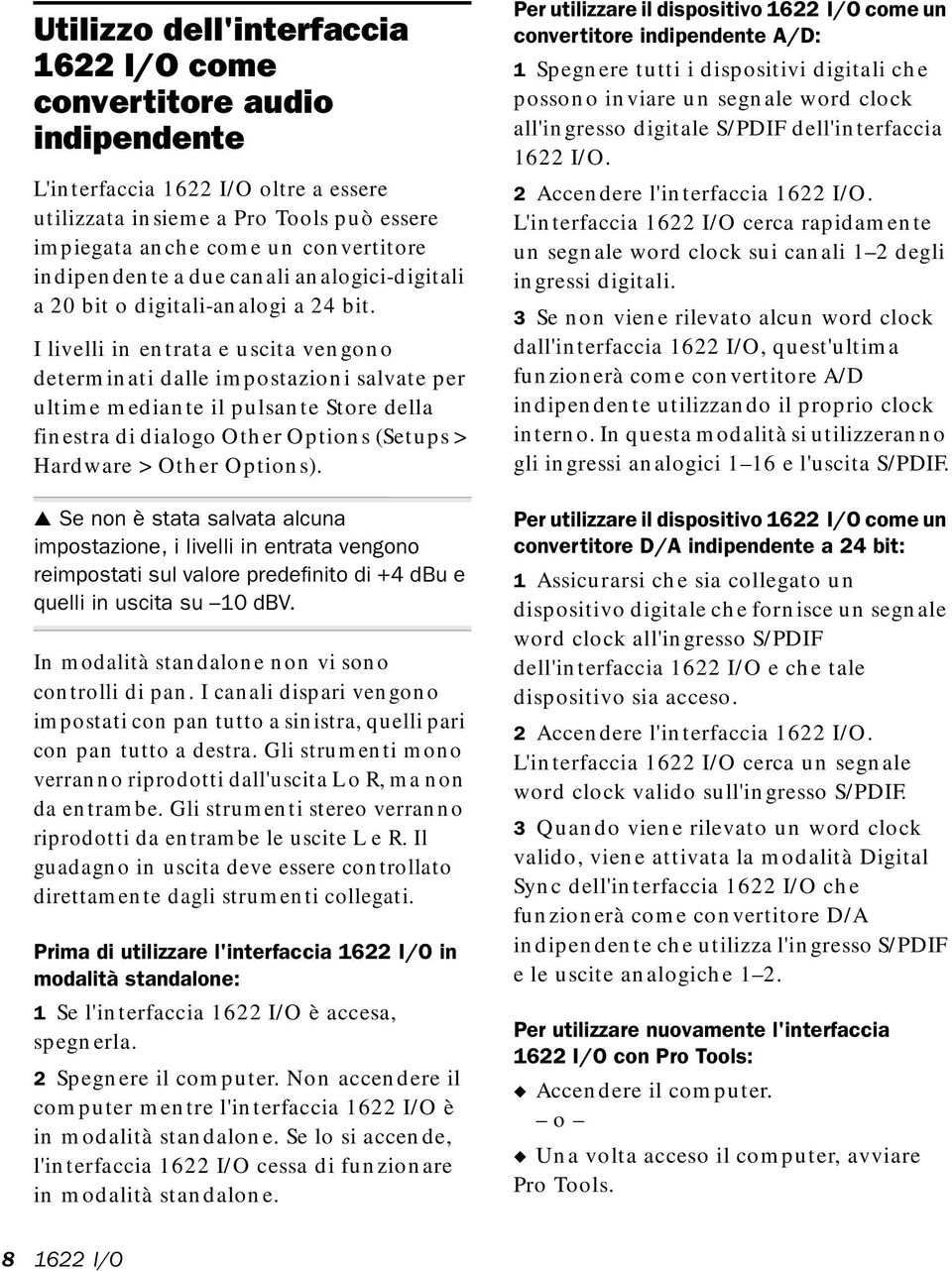 Utilizzo dell'interfaccia 1622 I/O come convertitore audio indipendente

L'interfaccia 1622 I/O oltre a essere utilizzata insieme a Pro Tools può essere impiegata anche come un convertitore indipendente a due canali analogici-digitali a 20 bit o digitali-analogi a 24 bit.

I livelli in entrata e uscita vengono determinati dalle impostazioni salvate per ultime mediante il pulsante Store della finestra di dialogo Other Options (Setups > Hardware > Other Options).

▲ Se non è stata salvata alcuna impostazione, i livelli in entrata vengono reimpostati sul valore predefinito di +4 dBu e quelli in uscita su –10 dBV.

In modalità standalone non vi sono controlli di pan. I canali dispari vengono impostati con pan tutto a sinistra, quelli pari con pan tutto a destra. Gli strumenti mono verranno riprodotti dall'uscita L o R, ma non da entrambe. Gli strumenti stereo verranno riprodotti da entrambe le uscite L e R. Il guadagno in uscita deve essere controllato direttamente dagli strumenti collegati.

Prima di utilizzare l'interfaccia 1622 I/O in modalità standalone:

1 Se l'interfaccia 1622 I/O è accesa, spegnerla.

2 Spegnere il computer. Non accendere il computer mentre l'interfaccia 1622 I/O è in modalità standalone. Se lo si accende, l'interfaccia 1622 I/O cessa di funzionare in modalità standalone.

Per utilizzare il dispositivo 1622 I/O come un convertitore indipendente A/D:

1 Spegnere tutti i dispositivi digitali che possono inviare un segnale word clock all'ingresso digitale S/PDIF dell'interfaccia 1622 I/O.

2 Accendere l'interfaccia 1622 I/O. L'interfaccia 1622 I/O cerca rapidamente un segnale word clock sui canali 1–2 degli ingressi digitali.

3 Se non viene rilevato alcun word clock dall'interfaccia 1622 I/O, quest'ultima funzionerà come convertitore A/D indipendente utilizzando il proprio clock interno. In questa modalità si utilizzeranno gli ingressi analogici 1–16 e l'uscita S/PDIF.

Per utilizzare il dispositivo 1622 I/O come un convertitore D/A indipendente a 24 bit:

1 Assicurarsi che sia collegato un dispositivo digitale che fornisce un segnale word clock all'ingresso S/PDIF dell'interfaccia 1622 I/O e che tale dispositivo sia acceso.

2 Accendere l'interfaccia 1622 I/O. L'interfaccia 1622 I/O cerca un segnale word clock valido sull'ingresso S/PDIF.

3 Quando viene rilevato un word clock valido, viene attivata la modalità Digital Sync dell'interfaccia 1622 I/O che funzionerà come convertitore D/A indipendente che utilizza l'ingresso S/PDIF e le uscite analogiche 1–2.

Per utilizzare nuovamente l'interfaccia 1622 I/O con Pro Tools:

◆ Accendere il computer.
– o –
◆ Una volta acceso il computer, avviare Pro Tools.

8 1622 I/O